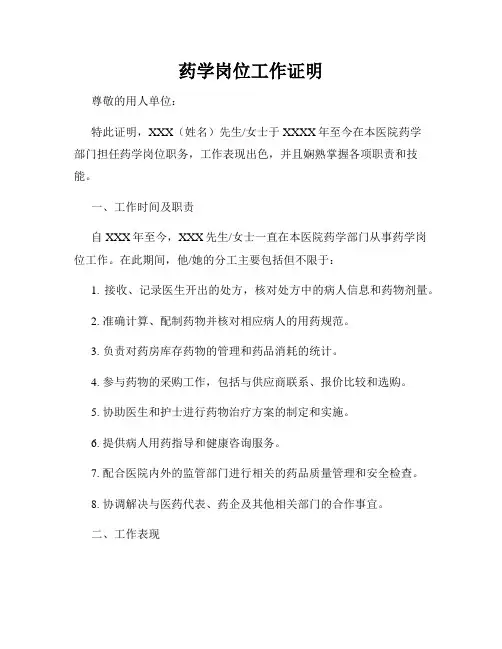 药学岗位工作证明

尊敬的用人单位：

特此证明，XXX（姓名）先生/女士于 XXXX 年至今在本医院药学部门担任药学岗位职务，工作表现出色，并且娴熟掌握各项职责和技能。

一、工作时间及职责

自 XXX 年至今，XXX 先生/女士一直在本医院药学部门从事药学岗位工作。在此期间，他/她的分工主要包括但不限于：

1. 接收、记录医生开出的处方，核对处方中的病人信息和药物剂量。

2. 准确计算、配制药物并核对相应病人的用药规范。

3. 负责对药房库存药物的管理和药品消耗的统计。

4. 参与药物的采购工作，包括与供应商联系、报价比较和选购。

5. 协助医生和护士进行药物治疗方案的制定和实施。

6. 提供病人用药指导和健康咨询服务。

7. 配合医院内外的监管部门进行相关的药品质量管理和安全检查。

8. 协调解决与医药代表、药企及其他相关部门的合作事宜。

二、工作表现